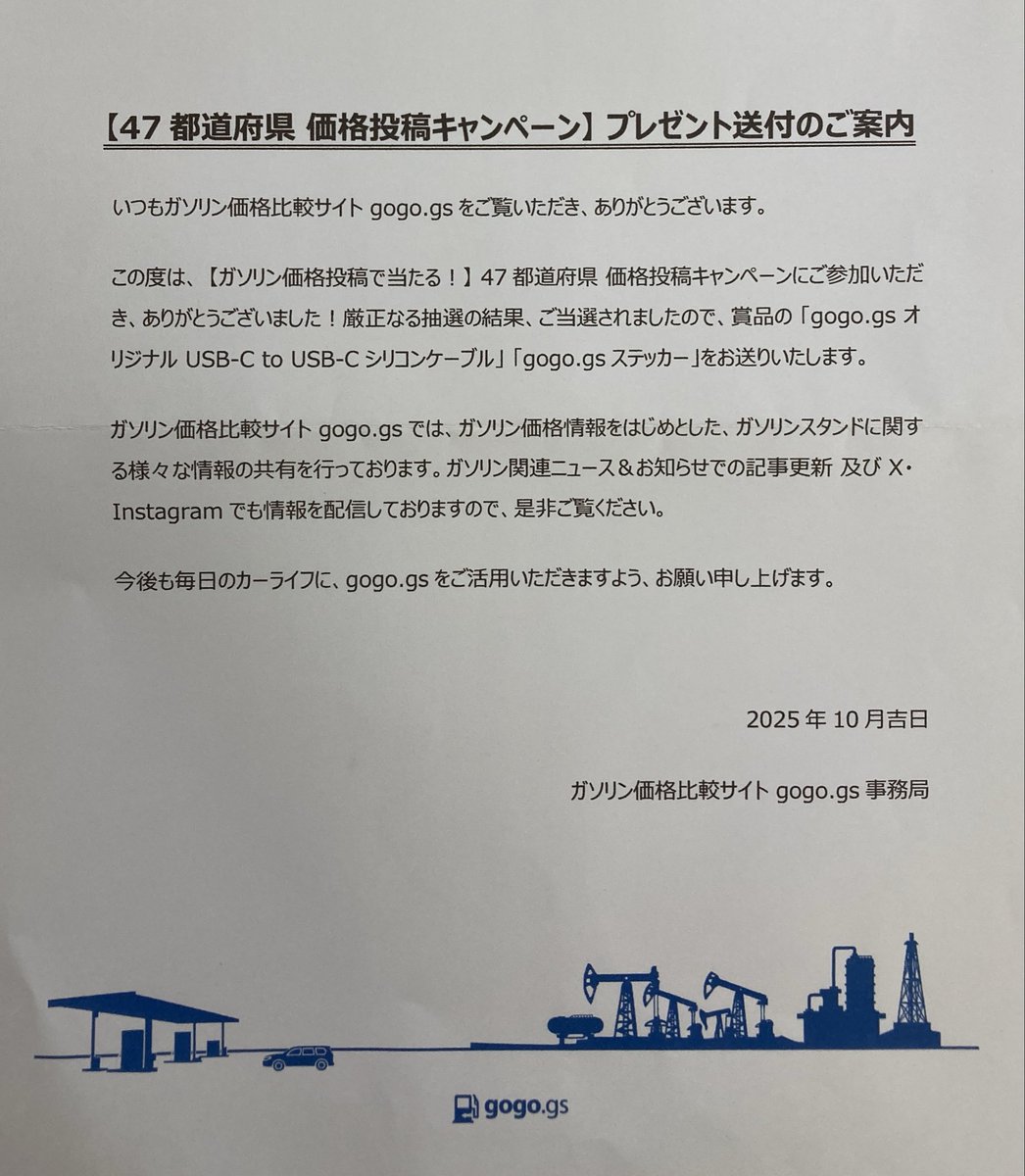 【47 都道府県 価格投稿キャンペーン】プレゼント送付のご案内

いつもガソリン価格比較サイト gogo.gs をご覧いただき、ありがとうございます。

この度は、【ガソリン価格投稿で当たる！】47 都道府県 価格投稿キャンペーンにご参加いただき、ありがとうございました！厳正なる抽選の結果、ご当選されましたので、賞品の「gogo.gs オリジナル USB-C to USB-C シリコンケーブル」「gogo.gs ステッカー」をお送りいたします。

ガソリン価格比較サイト gogo.gs では、ガソリン価格情報をはじめとした、ガソリンスタンドに関する様々な情報の共有を行っております。ガソリン関連ニュース＆お知らせでの記事更新 及び X・Instagram でも情報を配信しておりますので、是非ご覧ください。

今後も毎日のカーライフに、gogo.gs をご活用いただきますよう、お願い申し上げます。

2025 年 10 月吉日

ガソリン価格比較サイト gogo.gs 事務局

gogo.gs